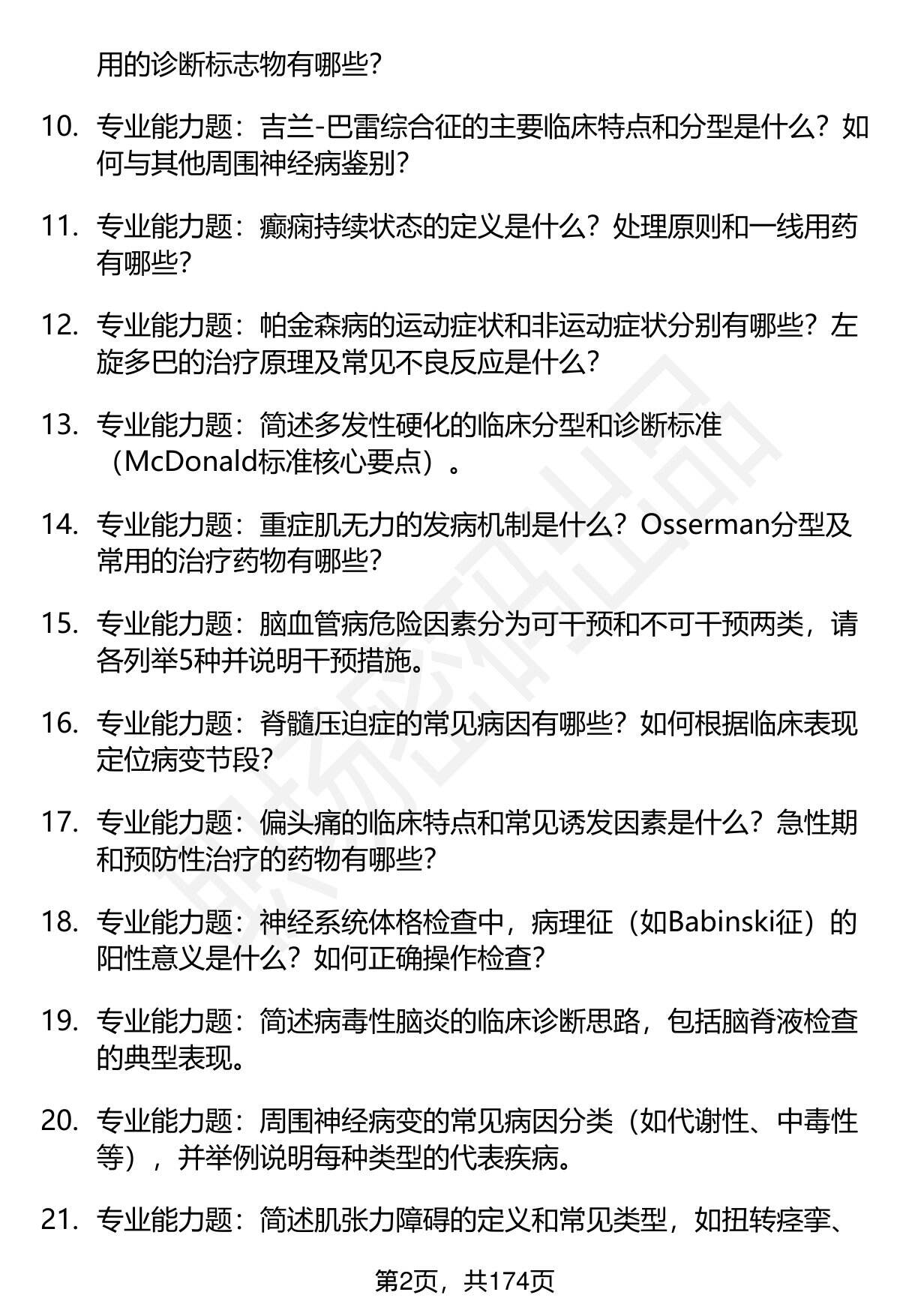 用的诊断标志物有哪些?

10. 专业能力题：吉兰-巴雷综合征的主要临床特点和分型是什么？如何与其他周围神经病鉴别?

11. 专业能力题：癫痫持续状态的定义是什么？处理原则和一线用药有哪些?

12. 专业能力题：帕金森病的运动症状和非运动症状分别有哪些？左旋多巴的治疗原理及常见不良反应是什么?

13. 专业能力题：简述多发性硬化的临床分型和诊断标准（McDonald标准核心要点）。

14. 专业能力题：重症肌无力的发病机制是什么？Osserman分型及常用的治疗药物有哪些?

15. 专业能力题：脑血管病危险因素分为可干预和不可干预两类，请各列举5种并说明干预措施。

16. 专业能力题：脊髓压迫症的常见病因有哪些？如何根据临床表现定位病变节段?

17. 专业能力题：偏头痛的临床特点和常见诱发因素是什么？急性期和预防性治疗的药物有哪些?

18. 专业能力题：神经系统体格检查中，病理征（如Babinski征）的阳性意义是什么？如何正确操作检查?

19. 专业能力题：简述病毒性脑炎的临床诊断思路，包括脑脊液检查的典型表现。

20. 专业能力题：周围神经病变的常见病因分类（如代谢性、中毒性等），并举例说明每种类型的代表疾病。

21. 专业能力题：简述肌张力障碍的定义和常见类型，如扭转痉挛、

第2页，共174页